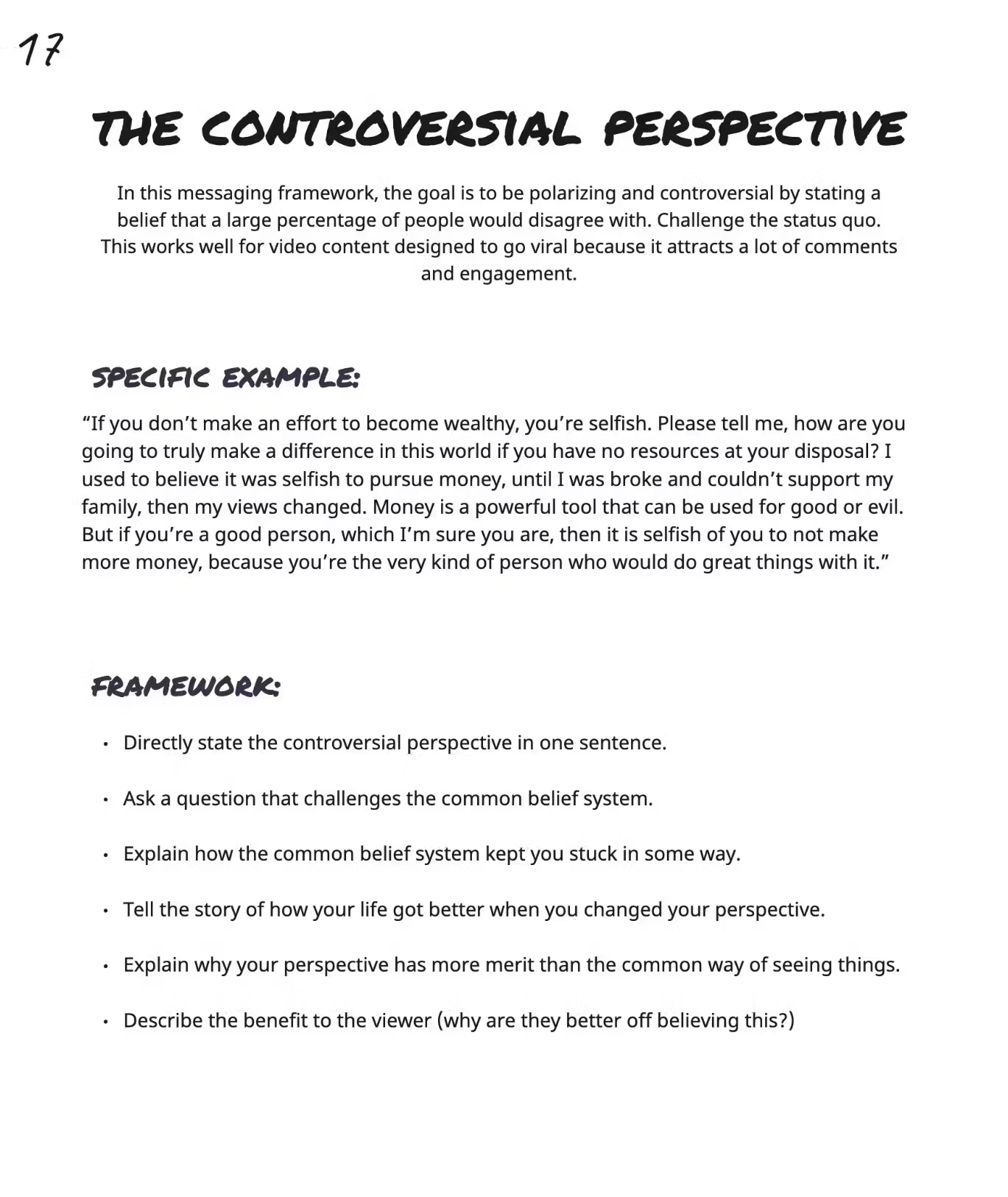 17

THE CONTROVERSIAL PERSPECTIVE

In this messaging framework, the goal is to be polarizing and controversial by stating a belief that a large percentage of people would disagree with. Challenge the status quo. This works well for video content designed to go viral because it attracts a lot of comments and engagement.

SPECIFIC EXAMPLE:

“If you don’t make an effort to become wealthy, you’re selfish. Please tell me, how are you going to truly make a difference in this world if you have no resources at your disposal? I used to believe it was selfish to pursue money, until I was broke and couldn’t support my family, then my views changed. Money is a powerful tool that can be used for good or evil. But if you’re a good person, which I’m sure you are, then it is selfish of you to not make more money, because you’re the very kind of person who would do great things with it.”

FRAMEWORK:

• Directly state the controversial perspective in one sentence.

• Ask a question that challenges the common belief system.

• Explain how the common belief system kept you stuck in some way.

• Tell the story of how your life got better when you changed your perspective.

• Explain why your perspective has more merit than the common way of seeing things.

• Describe the benefit to the viewer (why are they better off believing this?)